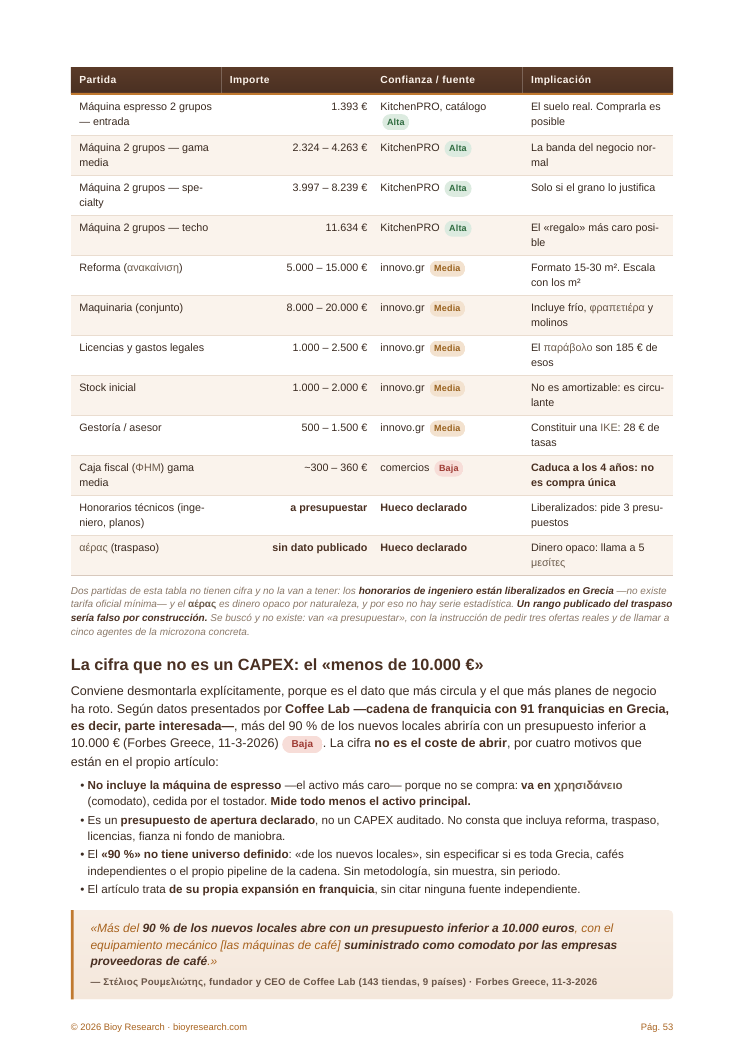 | Partida | Importe | Confianza / fuente | Implicación |
|---|---|---|---|
| Máquina espresso 2 grupos — entrada | 1.393 € | KitchenPRO, catálogo Alta | El suelo real. Comprarla es posible |
| Máquina 2 grupos — gama media | 2.324 – 4.263 € | KitchenPRO Alta | La banda del negocio normal |
| Máquina 2 grupos — specialty | 3.997 – 8.239 € | KitchenPRO Alta | Solo si el grano lo justifica |
| Máquina 2 grupos — techo | 11.634 € | KitchenPRO Alta | El «regalo» más caro posible |
| Reforma (ανακαίνιση) | 5.000 – 15.000 € | innovo.gr Media | Formato 15-30 m². Escala con los m² |
| Maquinaria (conjunto) | 8.000 – 20.000 € | innovo.gr Media | Incluye frío, φραπετιέρα y molinos |
| Licencias y gastos legales | 1.000 – 2.500 € | innovo.gr Media | El παράβολο son 185 € de esos |
| Stock inicial | 1.000 – 2.000 € | innovo.gr Media | No es amortizable: es circulante |
| Gestoría / asesor | 500 – 1.500 € | innovo.gr Media | Constituir una IKE: 28 € de tasas |
| Caja fiscal (ΦΗΜ) gama media | ~300 – 360 € | comercios Baja | Caduca a los 4 años: no es compra única |
| Honorarios técnicos (ingeniero, planos) | a presupuestar | Hueco declarado | Liberalizados: pide 3 presupuestos |
| αέρας (traspaso) | sin dato publicado | Hueco declarado | Dinero opaco: llama a 5 μεσίτες |

Dos partidas de esta tabla no tienen cifra y no la van a tener: los honorarios de ingeniero están liberalizados en Grecia —no existe tarifa oficial mínima— y el αέρας es dinero opaco por naturaleza, y por eso no hay serie estadística. Un rango publicado del traspaso sería falso por construcción. Se buscó y no existe: van «a presupuestar», con la instrucción de pedir tres ofertas reales y de llamar a cinco agentes de la microzona concreta.

La cifra que no es un CAPEX: el «menos de 10.000 €»

Conviene desmontarla explícitamente, porque es el dato que más circula y el que más planes de negocio ha roto. Según datos presentados por Coffee Lab —cadena de franquicia con 91 franquicias en Grecia, es decir, parte interesada—, más del 90 % de los nuevos locales abriría con un presupuesto inferior a 10.000 € (Forbes Greece, 11-3-2026) Baja . La cifra no es el coste de abrir, por cuatro motivos que están en el propio artículo:

• No incluye la máquina de espresso —el activo más caro— porque no se compra: va en χρησιδάνειο (comodato), cedida por el tostador. Mide todo menos el activo principal.
• Es un presupuesto de apertura declarado, no un CAPEX auditado. No consta que incluya reforma, traspaso, licencias, fianza ni fondo de maniobra.
• El «90 %» no tiene universo definido: «de los nuevos locales», sin especificar si es toda Grecia, cafés independientes o el propio pipeline de la cadena. Sin metodología, sin muestra, sin periodo.
• El artículo trata de su propia expansión en franquicia, sin citar ninguna fuente independiente.

«Más del 90 % de los nuevos locales abre con un presupuesto inferior a 10.000 euros, con el equipamiento mecánico [las máquinas de café] suministrado como comodato por las empresas proveedoras de café.»

— Στέλιος Ρουμελιώτης, fundador y CEO de Coffee Lab (143 tiendas, 9 países) · Forbes Greece, 11-3-2026

© 2026 Bioy Research · bioyresearch.com

Pág. 53